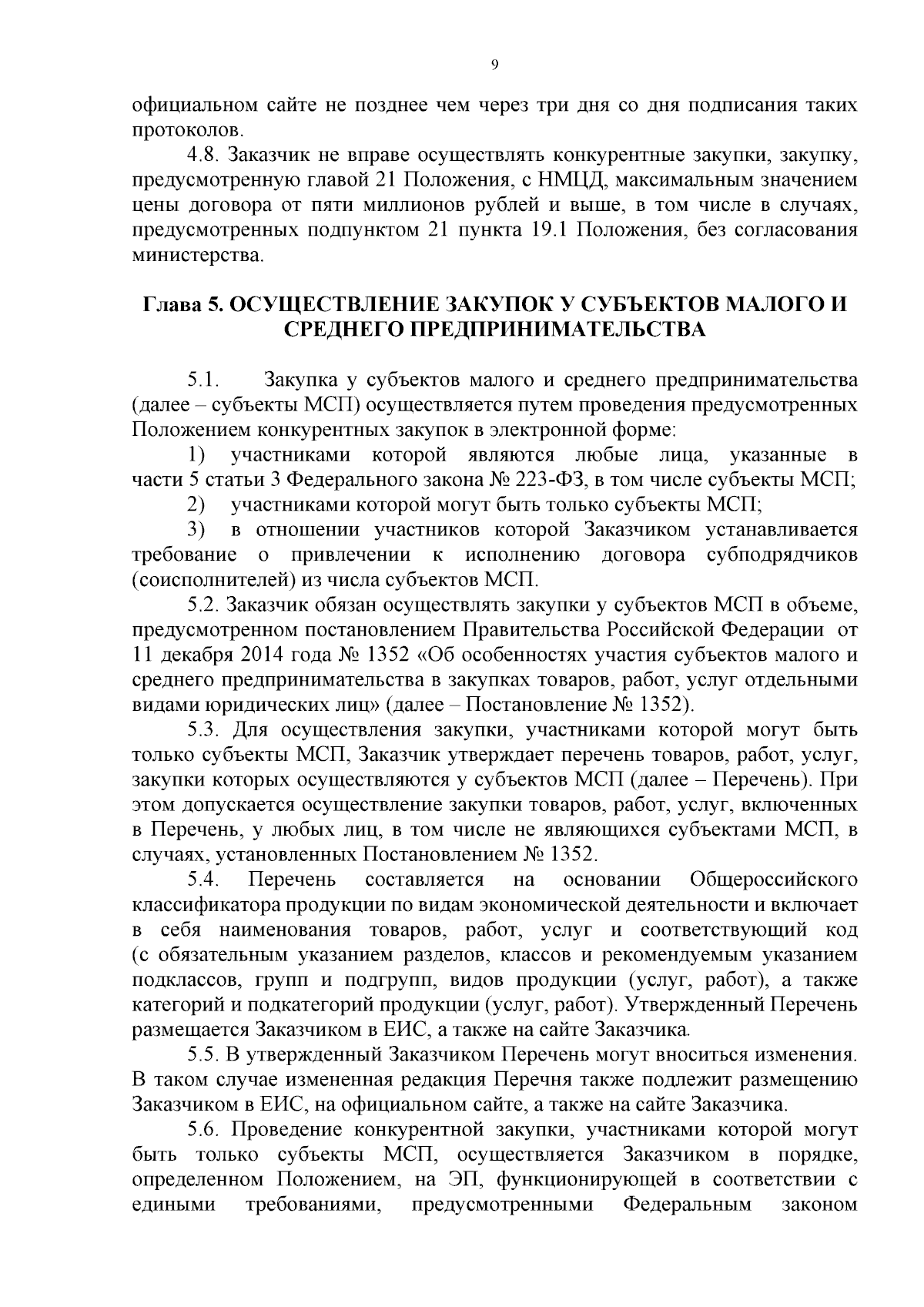 9

официальном сайте не позднее чем через три дня со дня подписания таких протоколов.

4.8. Заказчик не вправе осуществлять конкурентные закупки, закупку, предусмотренную главой 21 Положения, с НМЦД, максимальным значением цены договора от пяти миллионов рублей и выше, в том числе в случаях, предусмотренных подпунктом 21 пункта 19.1 Положения, без согласования министерства.

Глава 5. ОСУЩЕСТВЛЕНИЕ ЗАКУПОК У СУБЪЕКТОВ МАЛОГО И СРЕДНЕГО ПРЕДПРИНИМАТЕЛЬСТВА

5.1. Закупка у субъектов малого и среднего предпринимательства (далее – субъекты МСП) осуществляется путем проведения предусмотренных Положением конкурентных закупок в электронной форме:

1) участниками которой являются любые лица, указанные в части 5 статьи 3 Федерального закона № 223-ФЗ, в том числе субъекты МСП;

2) участниками которой могут быть только субъекты МСП;

3) в отношении участников которой Заказчиком устанавливается требование о привлечении к исполнению договора субподрядчиков (соисполнителей) из числа субъектов МСП.

5.2. Заказчик обязан осуществлять закупки у субъектов МСП в объеме, предусмотренном постановлением Правительства Российской Федерации от 11 декабря 2014 года № 1352 «Об особенностях участия субъектов малого и среднего предпринимательства в закупках товаров, работ, услуг отдельными видами юридических лиц» (далее – Постановление № 1352).

5.3. Для осуществления закупки, участниками которой могут быть только субъекты МСП, Заказчик утверждает перечень товаров, работ, услуг, закупки которых осуществляются у субъектов МСП (далее – Перечень). При этом допускается осуществление закупки товаров, работ, услуг, включенных в Перечень, у любых лиц, в том числе не являющихся субъектами МСП, в случаях, установленных Постановлением № 1352.

5.4. Перечень составляется на основании Общероссийского классификатора продукции по видам экономической деятельности и включает в себя наименования товаров, работ, услуг и соответствующий код (с обязательным указанием разделов, классов и рекомендуемым указанием подклассов, групп и подгрупп, видов продукции (услуг, работ), а также категорий и подкатегорий продукции (услуг, работ). Утвержденный Перечень размещается Заказчиком в ЕИС, а также на сайте Заказчика.

5.5. В утвержденный Заказчиком Перечень могут вноситься изменения. В таком случае измененная редакция Перечня также подлежит размещению Заказчиком в ЕИС, на официальном сайте, а также на сайте Заказчика.

5.6. Проведение конкурентной закупки, участниками которой могут быть только субъекты МСП, осуществляется Заказчиком в порядке, определенном Положением, на ЭП, функционирующей в соответствии с едиными требованиями, предусмотренными Федеральным законом